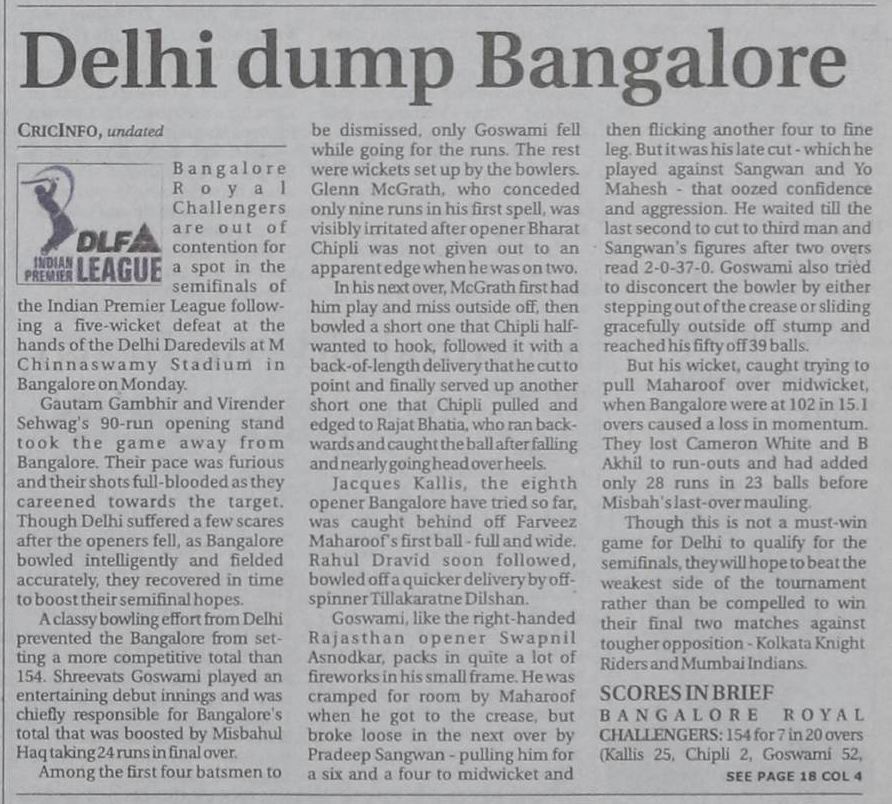 Delhi dump Bangalore

CRICINFO, undated

DLF INDIAN PREMIER LEAGUE

Bangalore Royal Challengers are out of contention for a spot in the semifinals of the Indian Premier League following a five-wicket defeat at the hands of the Delhi Daredevils at M Chinnaswamy Stadium in Bangalore on Monday.

Gautam Gambhir and Virender Sehwag's 90-run opening stand took the game away from Bangalore. Their pace was furious and their shots full-blooded as they careened towards the target. Though Delhi suffered a few scares after the openers fell, as Bangalore bowled intelligently and fielded accurately, they recovered in time to boost their semifinal hopes.

A classy bowling effort from Delhi prevented the Bangalore from setting a more competitive total than 154. Shreevats Goswami played an entertaining debut innings and was chiefly responsible for Bangalore's total that was boosted by Misbahul Haq taking 24 runs in final over.

Among the first four batsmen to be dismissed, only Goswami fell while going for the runs. The rest were wickets set up by the bowlers. Glenn McGrath, who conceded only nine runs in his first spell, was visibly irritated after opener Bharat Chipli was not given out to an apparent edge when he was on two.

In his next over, McGrath first had him play and miss outside off, then bowled a short one that Chipli half-wanted to hook, followed it with a back-of-length delivery that he cut to point and finally served up another short one that Chipli pulled and edged to Rajat Bhatia, who ran backwards and caught the ball after falling and nearly going head over heels.

Jacques Kallis, the eighth opener Bangalore have tried so far, was caught behind off Farveez Maharoof's first ball - full and wide. Rahul Dravid soon followed, bowled off a quicker delivery by off-spinner Tillakaratne Dilshan.

Goswami, like the right-handed Rajasthan opener Swapnil Asnodkar, packs in quite a lot of fireworks in his small frame. He was cramped for room by Maharoof when he got to the crease, but broke loose in the next over by Pradeep Sangwan - pulling him for a six and a four to midwicket and then flicking another four to fine leg. But it was his late cut - which he played against Sangwan and Yo Mahesh - that oozed confidence and aggression. He waited till the last second to cut to third man and Sangwan's figures after two overs read 2-0-37-0. Goswami also tried to disconcert the bowler by either stepping out of the crease or sliding gracefully outside off stump and reached his fifty off 39 balls.

But his wicket, caught trying to pull Maharoof over midwicket, when Bangalore were at 102 in 15.1 overs caused a loss in momentum. They lost Cameron White and B Akhil to run-outs and had added only 28 runs in 23 balls before Misbah's last-over mauling.

Though this is not a must-win game for Delhi to qualify for the semifinals, they will hope to beat the weakest side of the tournament rather than be compelled to win their final two matches against tougher opposition - Kolkata Knight Riders and Mumbai Indians.

SCORES IN BRIEF

BANGALORE ROYAL CHALLENGERS: 154 for 7 in 20 overs (Kallis 25, Chipli 2, Goswami 52,

SEE PAGE 18 COL 4